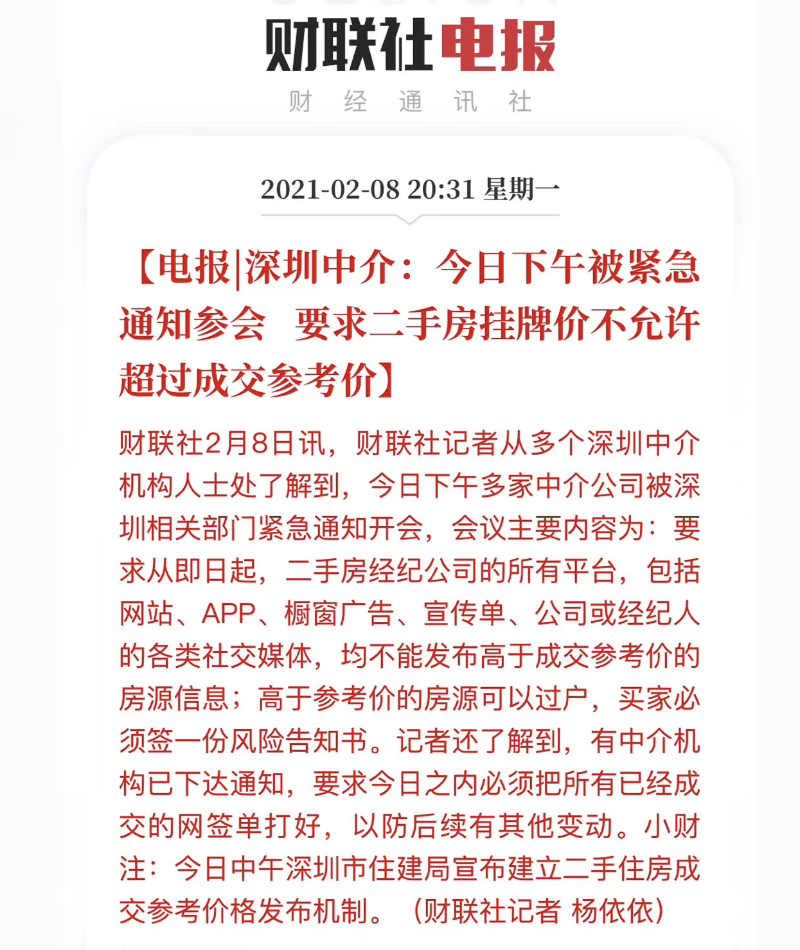 财联社电报
财 经 通 讯 社

2021-02-08 20:31 星期一

【电报|深圳中介：今日下午被紧急通知参会 要求二手房挂牌价不允许超过成交参考价】

财联社2月8日讯，财联社记者从多个深圳中介机构人士处了解到，今日下午多家中介公司被深圳相关部门紧急通知开会，会议主要内容为：要求从即日起，二手房经纪公司的所有平台，包括网站、APP、橱窗广告、宣传单、公司或经纪人的各类社交媒体，均不能发布高于成交参考价的房源信息；高于参考价的房源可以过户，买家必须签一份风险告知书。记者还了解到，有中介机构已下达通知，要求今日之内必须把所有已经成交的网签单打好，以防后续有其他变动。小财注：今日中午深圳市住建局宣布建立二手住房成交参考价格发布机制。（财联社记者 杨依依）